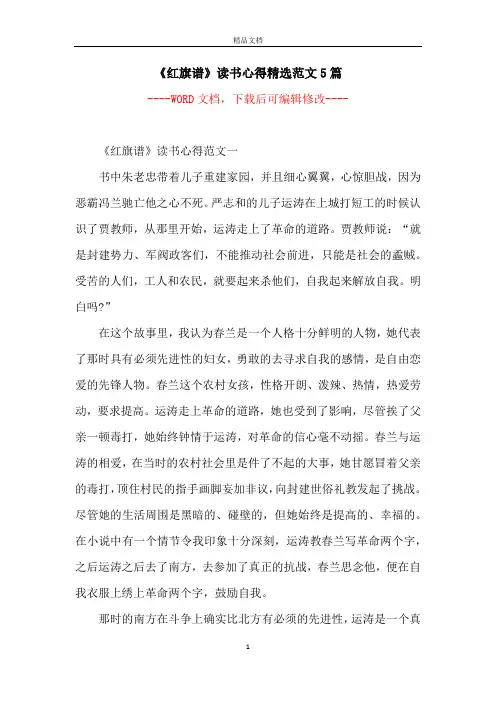 精品文档

《红旗谱》读书心得精选范文5篇

----WORD文档，下载后可编辑修改----

《红旗谱》读书心得范文一

书中朱老忠带着儿子重建家园，并且细心翼翼，心惊胆战，因为恶霸冯兰驰亡他之心不死。严志和的儿子运涛在上城打短工的时候认识了贾教师，从那里开始，运涛走上了革命的道路。贾教师说：“就是封建势力、军阀政客们，不能推动社会前进，只能是社会的蟊贼。受苦的人们，工人和农民，就要起来杀他们，自我起来解放自我。明白吗?”

在这个故事里，我认为春兰是一个人格十分鲜明的人物，她代表了那时具有必须先进性的妇女，勇敢的去寻求自我的感情，是自由恋爱的先锋人物。春兰这个农村女孩，性格开朗、泼辣、热情，热爱劳动，要求提高。运涛走上革命的道路，她也受到了影响，尽管挨了父亲一顿毒打，她始终钟情于运涛，对革命的信心毫不动摇。春兰与运涛的相爱，在当时的农村社会里是件了不起的大事，她甘愿冒着父亲的毒打，顶住村民的指手画脚妄加非议，向封建世俗礼教发起了挑战。尽管她的生活周围是黑暗的、碰壁的，但她始终是提高的、幸福的。在小说中有一个情节令我印象十分深刻，运涛教春兰写革命两个字，之后运涛之后去了南方，去参加了真正的抗战，春兰思念他，便在自我衣服上绣上革命两个字，鼓励自我。

那时的南方在斗争上确实比北方有必须的先进性，运涛是一个真

1